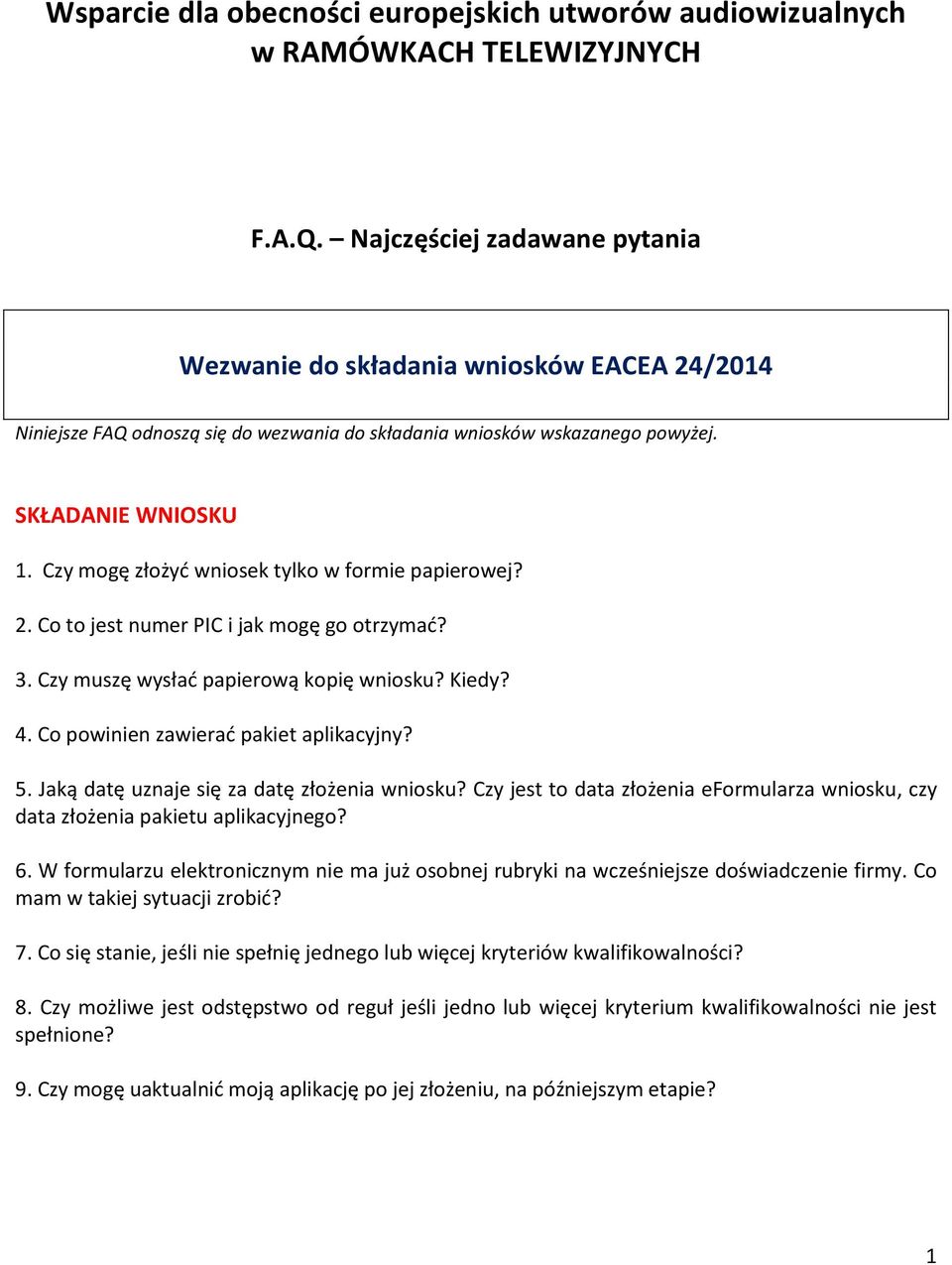 Wsparcie dla obecności europejskich utworów audiowizualnych w RAMÓWKACH TELEWIZYJNYCH

F.A.Q. – Najczęściej zadawane pytania

Wezwanie do składania wniosków EACEA 24/2014

Niniejsze FAQ odnoszą się do wezwania do składania wniosków wskazanego powyżej.

SKŁADANIE WNIOSKU

1. Czy mogę złożyć wniosek tylko w formie papierowej?

2. Co to jest numer PIC i jak mogę go otrzymać?

3. Czy muszę wysłać papierową kopię wniosku? Kiedy?

4. Co powinien zawierać pakiet aplikacyjny?

5. Jaką datę uznaje się za datę złożenia wniosku? Czy jest to data złożenia eFormularza wniosku, czy data złożenia pakietu aplikacyjnego?

6. W formularzu elektronicznym nie ma już osobnej rubryki na wcześniejsze doświadczenie firmy. Co mam w takiej sytuacji zrobić?

7. Co się stanie, jeśli nie spełnię jednego lub więcej kryteriów kwalifikowalności?

8. Czy możliwe jest odstępstwo od reguł jeśli jedno lub więcej kryterium kwalifikowalności nie jest spełnione?

9. Czy mogę uaktualnić moją aplikację po jej złożeniu, na późniejszym etapie?

1